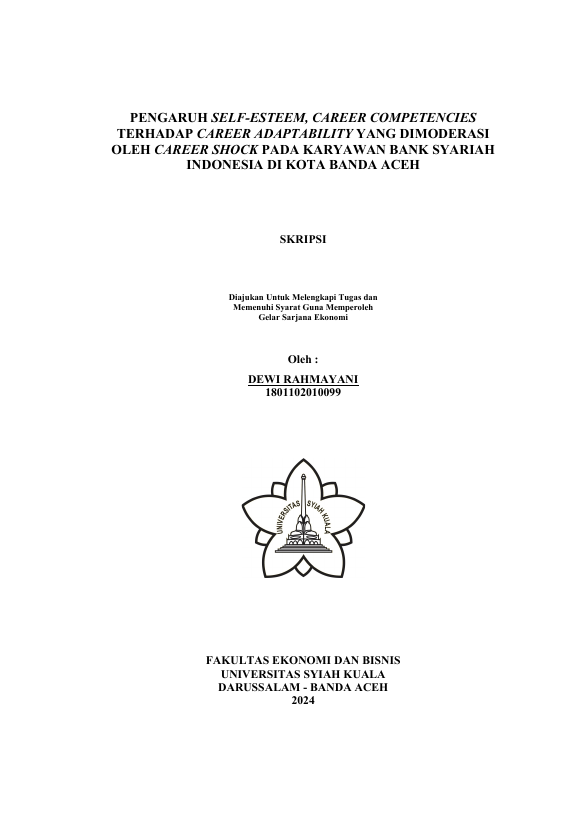 PENGARUH SELF-ESTEEM, CAREER COMPETENCIES TERHADAP CAREER ADAPTABILITY YANG DIMODERASI OLEH CAREER SHOCK PADA KARYAWAN BANK SYARIAH INDONESIA DI KOTA BANDA ACEH

SKRIPSI

Diajukan Untuk Melengkapi Tugas dan Memenuhi Syarat Guna Memperoleh Gelar Sarjana Ekonomi

Oleh :

DEWI RAHMAYANI
1801102010099

UNIVERSITAS SYIAH KUALA

FAKULTAS EKONOMI DAN BISNIS
UNIVERSITAS SYIAH KUALA
DARUSSALAM - BANDA ACEH
2024